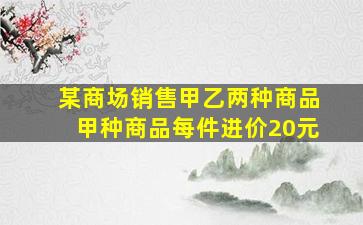 某商场销售甲乙两种商品
甲种商品每件进价20元